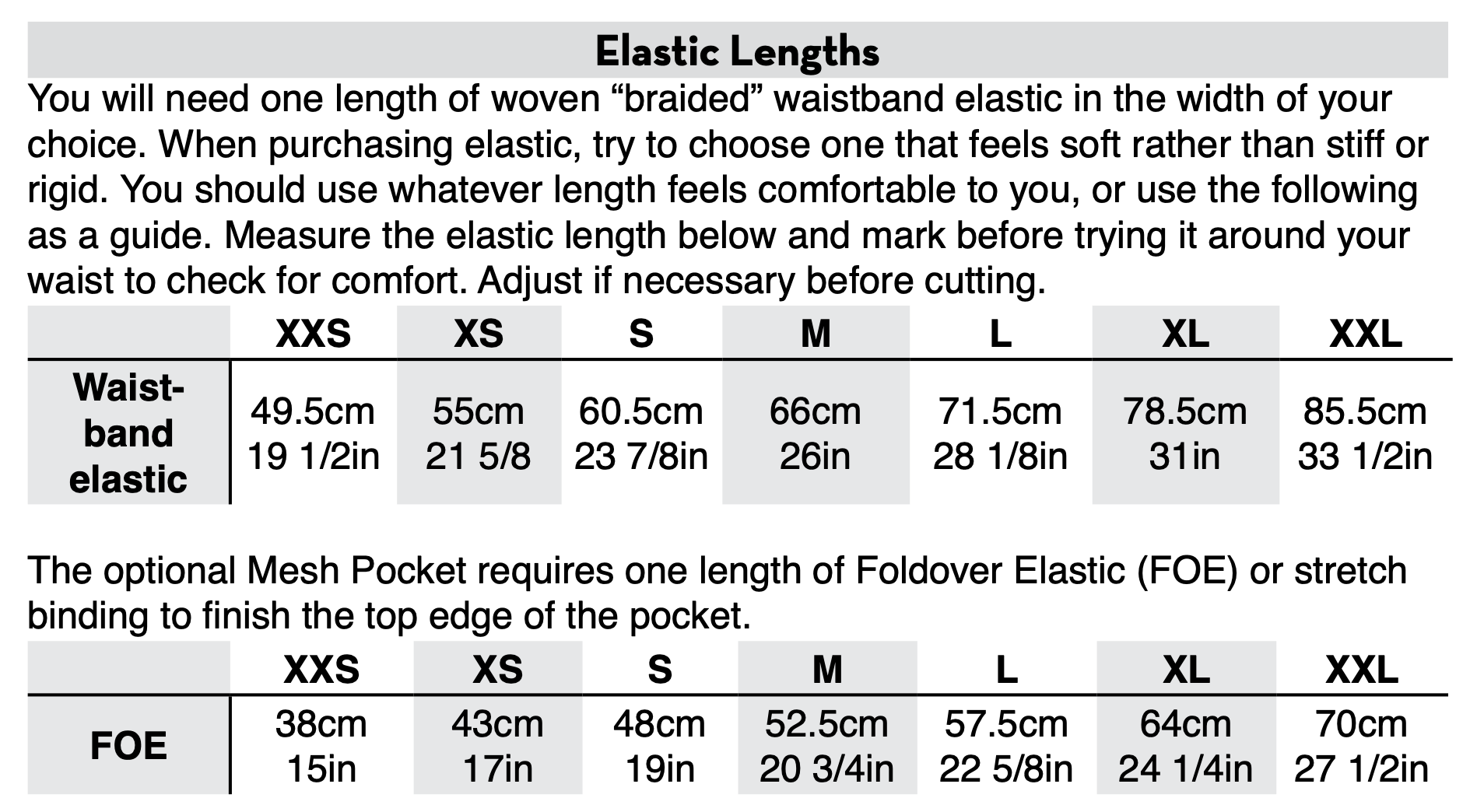 Elastic Lengths

You will need one length of woven “braided” waistband elastic in the width of your choice. When purchasing elastic, try to choose one that feels soft rather than stiff or rigid. You should use whatever length feels comfortable to you, or use the following as a guide. Measure the elastic length below and mark before trying it around your waist to check for comfort. Adjust if necessary before cutting.

| | XXS | XS | S | M | L | XL | XXL |
|---|---|---|---|---|---|---|---|
| Waistband elastic | 49.5cm 19 1/2in | 55cm 21 5/8 | 60.5cm 23 7/8in | 66cm 26in | 71.5cm 28 1/8in | 78.5cm 31in | 85.5cm 33 1/2in |

The optional Mesh Pocket requires one length of Foldover Elastic (FOE) or stretch binding to finish the top edge of the pocket.

| | XXS | XS | S | M | L | XL | XXL |
|---|---|---|---|---|---|---|---|
| FOE | 38cm 15in | 43cm 17in | 48cm 19in | 52.5cm 20 3/4in | 57.5cm 22 5/8in | 64cm 24 1/4in | 70cm 27 1/2in |